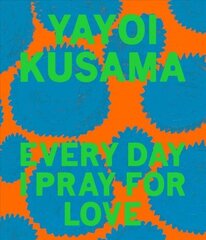 YAYOI
KUSAMA

EVERY DAY
I PRAY FOR
LOVE